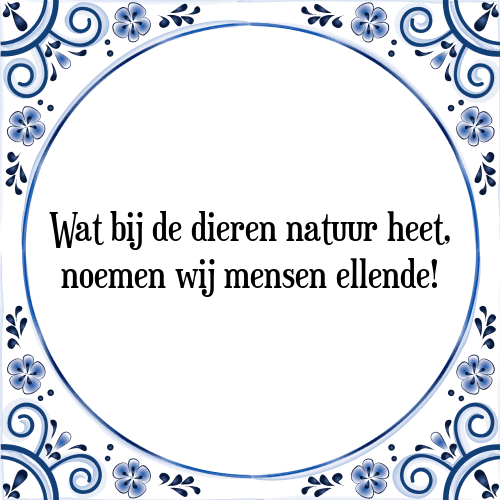 Wat bij de dieren natuur heet, noemen wij mensen ellende!